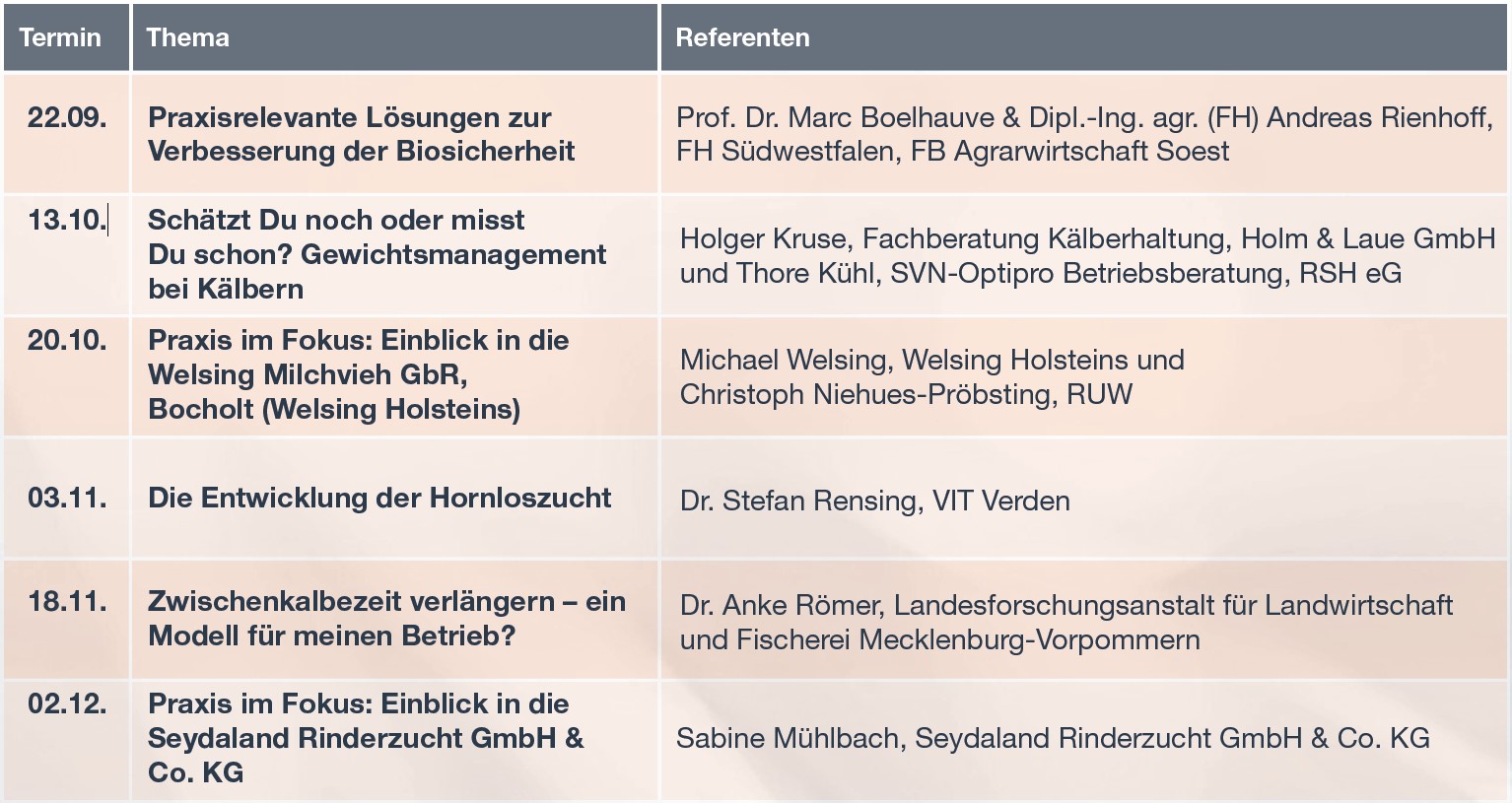 | Termin | Thema | Referenten |
|---|---|---|
| 22.09. | Praxisrelevante Lösungen zur Verbesserung der Biosicherheit | Prof. Dr. Marc Boelhauve & Dipl.-Ing. agr. (FH) Andreas Rienhoff, FH Südwestfalen, FB Agrarwirtschaft Soest |
| 13.10. | Schätzt Du noch oder misst Du schon? Gewichtsmanagement bei Kälbern | Holger Kruse, Fachberatung Kälberhaltung, Holm & Laue GmbH und Thore Kühl, SVN-Optipro Betriebsberatung, RSH eG |
| 20.10. | Praxis im Fokus: Einblick in die Welsing Milchvieh GbR, Bocholt (Welsing Holsteins) | Michael Welsing, Welsing Holsteins und Christoph Niehues-Pröbsting, RUW |
| 03.11. | Die Entwicklung der Hornloszucht | Dr. Stefan Rensing, VIT Verden |
| 18.11. | Zwischenkalbezeit verlängern – ein Modell für meinen Betrieb? | Dr. Anke Römer, Landesforschungsanstalt für Landwirtschaft und Fischerei Mecklenburg-Vorpommern |
| 02.12. | Praxis im Fokus: Einblick in die Seydaland Rinderzucht GmbH & Co. KG | Sabine Mühlbach, Seydaland Rinderzucht GmbH & Co. KG |